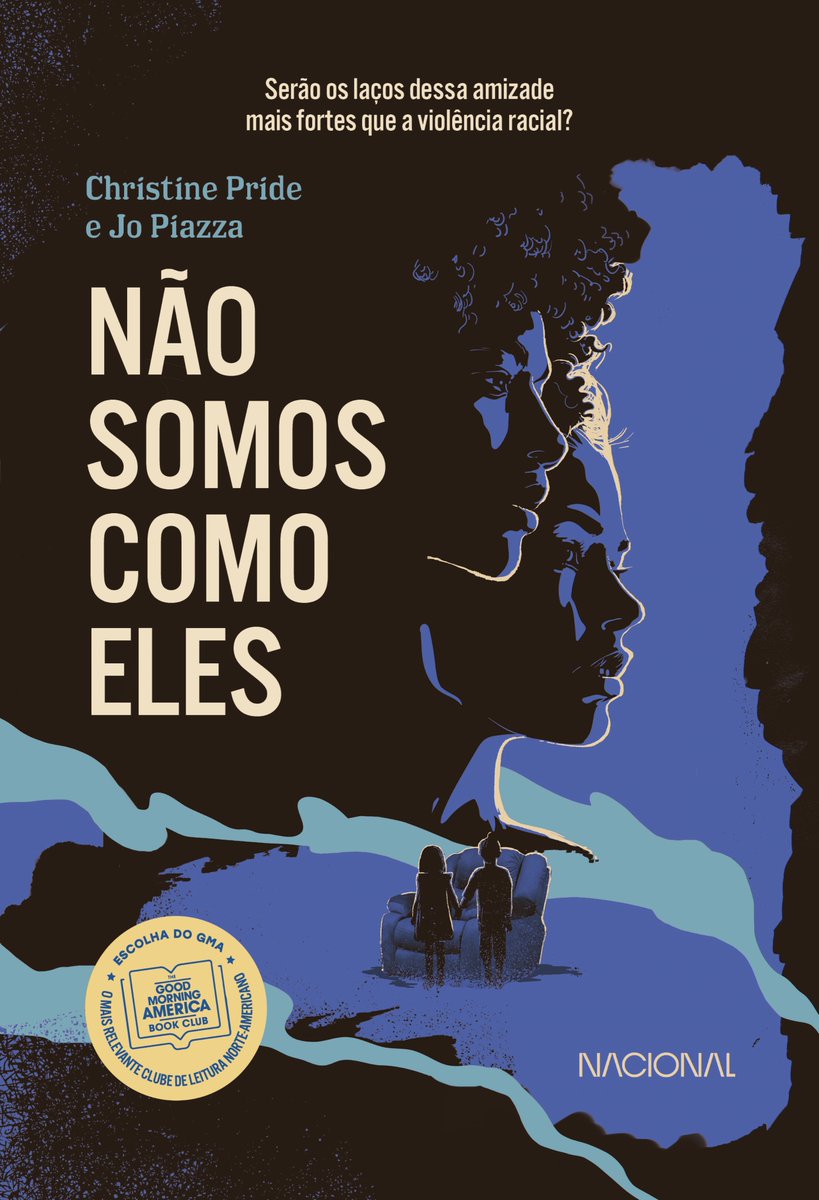 Serão os laços dessa amizade mais fortes que a violência racial?

Christine Pride
e Jo Piazza

NÃO
SOMOS
COMO
ELES

ESCOLHA DO GMA
THE
GOOD
MORNING
AMERICA
BOOK CLUB
O MAIS RELEVANTE CLUBE DE LEITURA NORTE-AMERICANO

NACIONAL